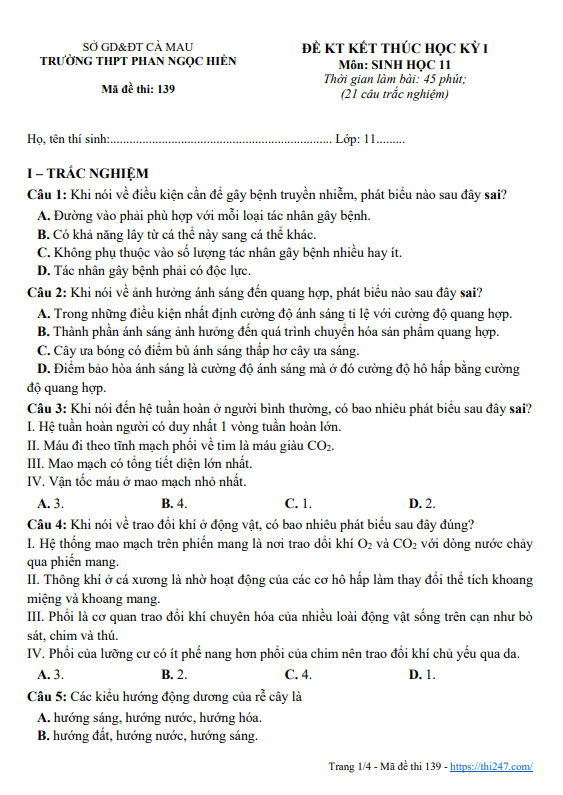 SỞ GD&ĐT CÀ MAU
TRƯỜNG THPT PHAN NGỌC HIỂN

Mã đề thi: 139

ĐỀ KT KẾT THÚC HỌC KỲ I
Môn: SINH HỌC 11
Thời gian làm bài: 45 phút;
(21 câu trắc nghiệm)

Họ, tên thí sinh:..................................................................... Lớp: 11.........

I – TRẮC NGHIỆM

Câu 1: Khi nói về điều kiện cần để gây bệnh truyền nhiễm, phát biểu nào sau đây sai?
A. Đường vào phải phù hợp với mỗi loại tác nhân gây bệnh.
B. Có khả năng lây từ cá thể này sang cá thể khác.
C. Không phụ thuộc vào số lượng tác nhân gây bệnh nhiều hay ít.
D. Tác nhân gây bệnh phải có độc lực.

Câu 2: Khi nói về ảnh hưởng ánh sáng đến quang hợp, phát biểu nào sau đây sai?
A. Trong những điều kiện nhất định cường độ ánh sáng tỉ lệ với cường độ quang hợp.
B. Thành phần ánh sáng ảnh hưởng đến quá trình chuyển hóa sản phẩm quang hợp.
C. Cây ưa bóng có điểm bù ánh sáng thấp hơ cây ưa sáng.
D. Điểm bảo hòa ánh sáng là cường độ ánh sáng mà ở đó cường độ hô hấp bằng cường độ quang hợp.

Câu 3: Khi nói đến hệ tuần hoàn ở người bình thường, có bao nhiêu phát biểu sau đây sai?
I. Hệ tuần hoàn người có duy nhất 1 vòng tuần hoàn lớn.
II. Máu đi theo tĩnh mạch phổi về tim là máu giàu $CO_2$.
III. Mao mạch có tổng tiết diện lớn nhất.
IV. Vận tốc máu ở mao mạch nhỏ nhất.
A. 3. B. 4. C. 1. D. 2.

Câu 4: Khi nói về trao đổi khí ở động vật, có bao nhiêu phát biểu sau đây đúng?
I. Hệ thống mao mạch trên phiến mang là nơi trao đổi khí $O_2$ và $CO_2$ với dòng nước chảy qua phiến mang.
II. Thông khí ở cá xương là nhờ hoạt động của các cơ hô hấp làm thay đổi thể tích khoang miệng và khoang mang.
III. Phổi là cơ quan trao đổi khí chuyên hóa của nhiều loài động vật sống trên cạn như bò sát, chim và thú.
IV. Phổi của lưỡng cư có ít phế nang hơn phổi của chim nên trao đổi khí chủ yếu qua da.
A. 3. B. 2. C. 4. D. 1.

Câu 5: Các kiểu hướng động dương của rễ cây là
A. hướng sáng, hướng nước, hướng hóa.
B. hướng đất, hướng nước, hướng sáng.

Trang 1/4 - Mã đề thi 139 - https://thi247.com/